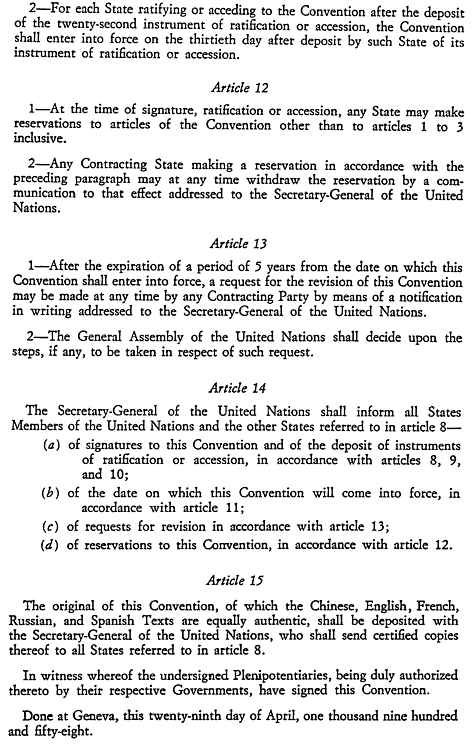 2—For each State ratifying or acceding to the Convention after the deposit of the twenty-second instrument of ratification or accession, the Convention shall enter into force on the thirtieth day after deposit by such State of its instrument of ratification or accession.

Article 12

1—At the time of signature, ratification or accession, any State may make reservations to articles of the Convention other than to articles 1 to 3 inclusive.

2—Any Contracting State making a reservation in accordance with the preceding paragraph may at any time withdraw the reservation by a communication to that effect addressed to the Secretary-General of the United Nations.

Article 13

1—After the expiration of a period of 5 years from the date on which this Convention shall enter into force, a request for the revision of this Convention may be made at any time by any Contracting Party by means of a notification in writing addressed to the Secretary-General of the United Nations.

2—The General Assembly of the United Nations shall decide upon the steps, if any, to be taken in respect of such request.

Article 14

The Secretary-General of the United Nations shall inform all States Members of the United Nations and the other States referred to in article 8—

(a) of signatures to this Convention and of the deposit of instruments of ratification or accession, in accordance with articles 8, 9, and 10;

(b) of the date on which this Convention will come into force, in accordance with article 11;

(c) of requests for revision in accordance with article 13;

(d) of reservations to this Convention, in accordance with article 12.

Article 15

The original of this Convention, of which the Chinese, English, French, Russian, and Spanish Texts are equally authentic, shall be deposited with the Secretary-General of the United Nations, who shall send certified copies thereof to all States referred to in article 8.

In witness whereof the undersigned Plenipotentiaries, being duly authorized thereto by their respective Governments, have signed this Convention.

Done at Geneva, this twenty-ninth day of April, one thousand nine hundred and fifty-eight.